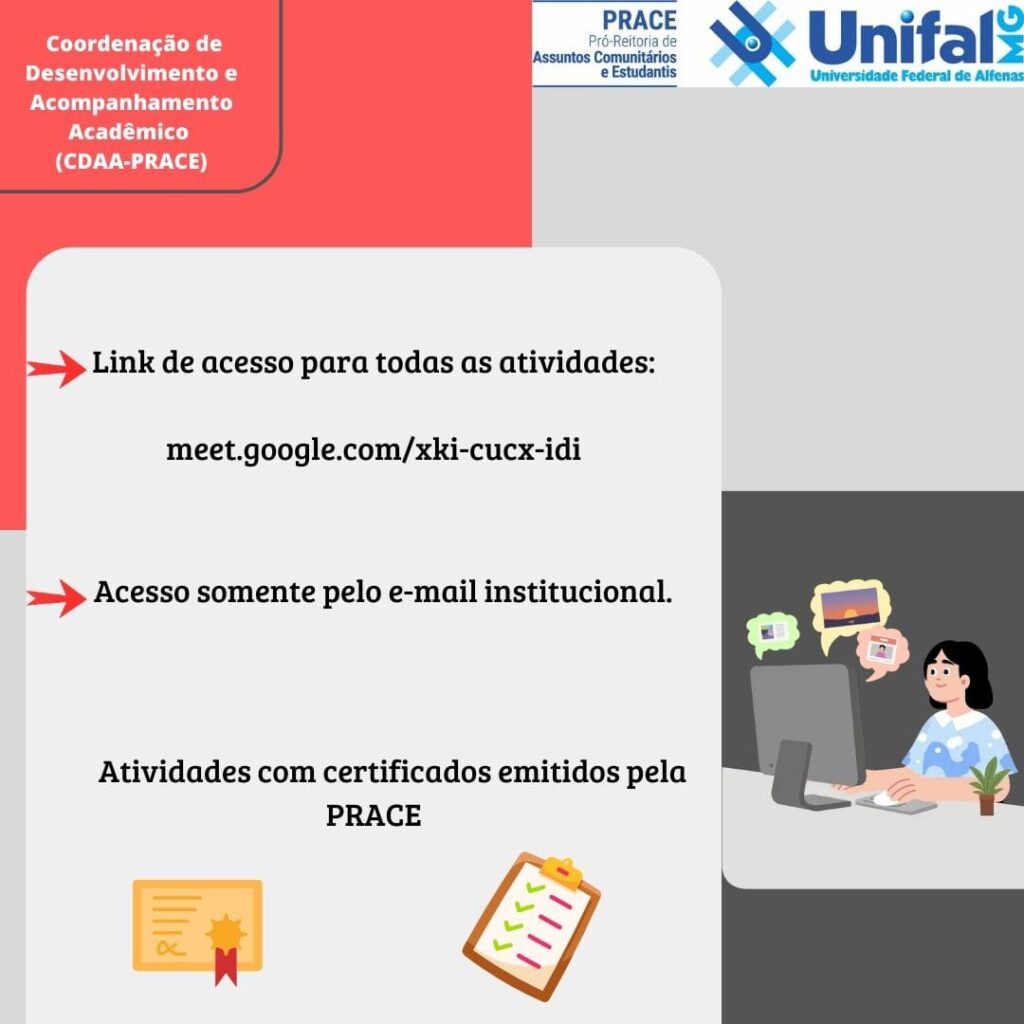 Coordenação de Desenvolvimento e Acompanhamento Acadêmico (CDAA-PRACE)

PRACE
Pró-Reitoria de
Assuntos Comunitários
e Estudantis

Unifal MG
Universidade Federal de Alfenas

Link de acesso para todas as atividades:

meet.google.com/xki-cucx-idi

Acesso somente pelo e-mail institucional.

Atividades com certificados emitidos pela PRACE